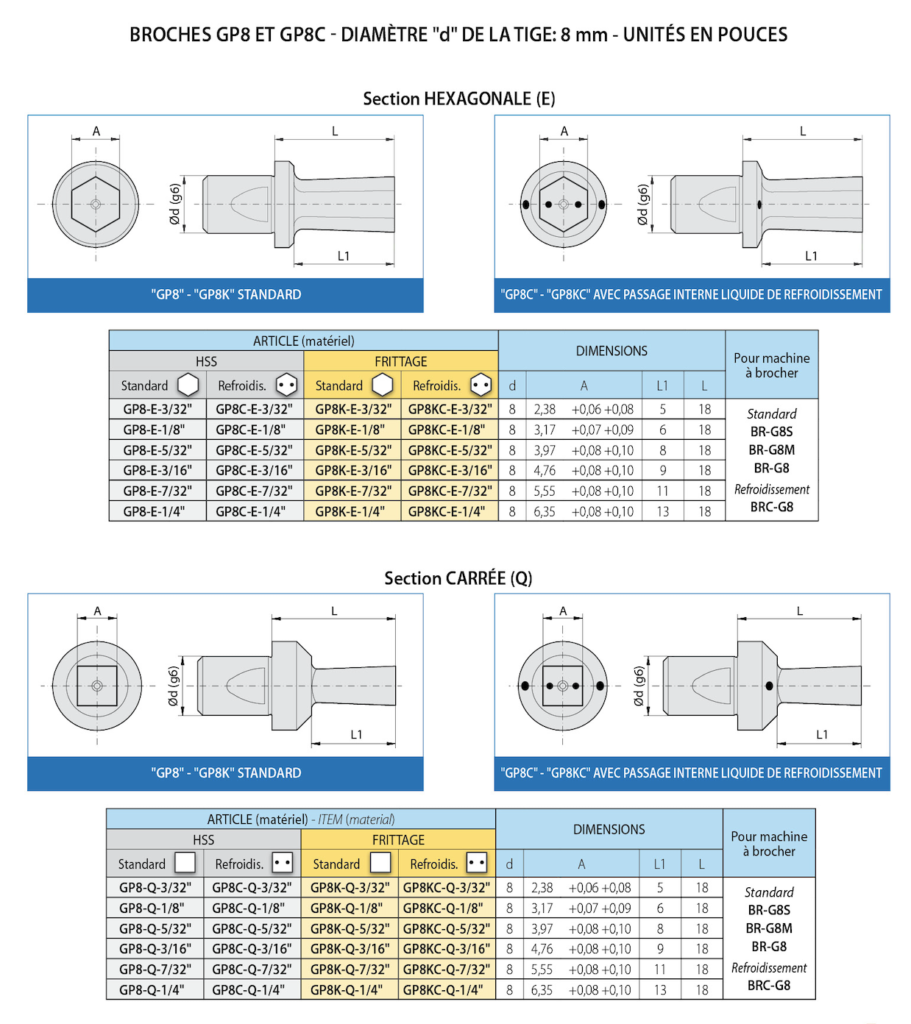 BROCHES GP8 ET GP8C - DIAMÈTRE "d" DE LA TIGE: 8 mm - UNITÉS EN POUCES

Section HEXAGONALE (E)

A L Ød (g6) L1

"GP8" - "GP8K" STANDARD

A L Ød (g6) L1

"GP8C" - "GP8KC" AVEC PASSAGE INTERNE LIQUIDE DE REFROIDISSEMENT

| ARTICLE (matériel) | | | | DIMENSIONS | | | | Pour machine à brocher |
|---|---|---|---|---|---|---|---|---|
| HSS | | FRITTAGE | | | | | | |
| Standard | Refroidis. | Standard | Refroidis. | d | A | L1 | L | |
| GP8-E-3/32" | GP8C-E-3/32" | GP8K-E-3/32" | GP8KC-E-3/32" | 8 | 2,38 +0,06 +0,08 | 5 | 18 | Standard |
| GP8-E-1/8" | GP8C-E-1/8" | GP8K-E-1/8" | GP8KC-E-1/8" | 8 | 3,17 +0,07 +0,09 | 6 | 18 | BR-G8S |
| GP8-E-5/32" | GP8C-E-5/32" | GP8K-E-5/32" | GP8KC-E-5/32" | 8 | 3,97 +0,08 +0,10 | 8 | 18 | BR-G8M |
| GP8-E-3/16" | GP8C-E-3/16" | GP8K-E-3/16" | GP8KC-E-3/16" | 8 | 4,76 +0,08 +0,10 | 9 | 18 | BR-G8 |
| GP8-E-7/32" | GP8C-E-7/32" | GP8K-E-7/32" | GP8KC-E-7/32" | 8 | 5,55 +0,08 +0,10 | 11 | 18 | Refroidissement |
| GP8-E-1/4" | GP8C-E-1/4" | GP8K-E-1/4" | GP8KC-E-1/4" | 8 | 6,35 +0,08 +0,10 | 13 | 18 | BRC-G8 |

Section CARRÉE (Q)

A L Ød (g6) L1

"GP8" - "GP8K" STANDARD

A L Ød (g6) L1

"GP8C" - "GP8KC" AVEC PASSAGE INTERNE LIQUIDE DE REFROIDISSEMENT

| ARTICLE (matériel) - ITEM (material) | | | | DIMENSIONS | | | | Pour machine à brocher |
|---|---|---|---|---|---|---|---|---|
| HSS | | FRITTAGE | | | | | | |
| Standard | Refroidis. | Standard | Refroidis. | d | A | L1 | L | |
| GP8-Q-3/32" | GP8C-Q-3/32" | GP8K-Q-3/32" | GP8KC-Q-3/32" | 8 | 2,38 +0,06 +0,08 | 5 | 18 | Standard |
| GP8-Q-1/8" | GP8C-Q-1/8" | GP8K-Q-1/8" | GP8KC-Q-1/8" | 8 | 3,17 +0,07 +0,09 | 6 | 18 | BR-G8S |
| GP8-Q-5/32" | GP8C-Q-5/32" | GP8K-Q-5/32" | GP8KC-Q-5/32" | 8 | 3,97 +0,08 +0,10 | 8 | 18 | BR-G8M |
| GP8-Q-3/16" | GP8C-Q-3/16" | GP8K-Q-3/16" | GP8KC-Q-3/16" | 8 | 4,76 +0,08 +0,10 | 9 | 18 | BR-G8 |
| GP8-Q-7/32" | GP8C-Q-7/32" | GP8K-Q-7/32" | GP8KC-Q-7/32" | 8 | 5,55 +0,08 +0,10 | 11 | 18 | Refroidissement |
| GP8-Q-1/4" | GP8C-Q-1/4" | GP8K-Q-1/4" | GP8KC-Q-1/4" | 8 | 6,35 +0,08 +0,10 | 13 | 18 | BRC-G8 |